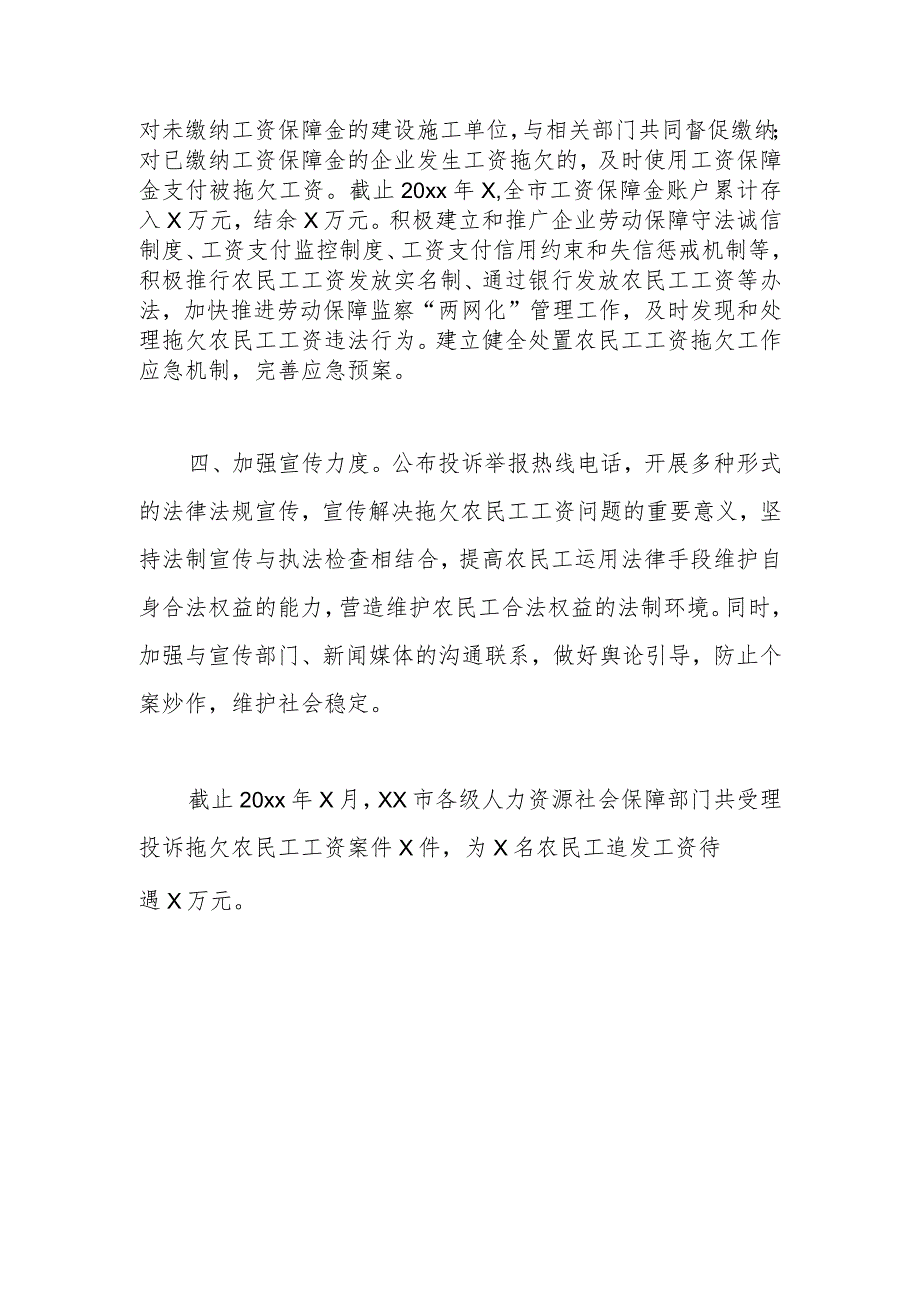 对未缴纳工资保障金的建设施工单位，与相关部门共同督促缴纳;对已缴纳工资保障金的企业发生工资拖欠的，及时使用工资保障金支付被拖欠工资。截止20xx年X,全市工资保障金账户累计存入X万元，结余X万元。积极建立和推广企业劳动保障守法诚信制度、工资支付监控制度、工资支付信用约束和失信惩戒机制等，积极推行农民工工资发放实名制、通过银行发放农民工工资等办法，加快推进劳动保障监察“两网化”管理工作，及时发现和处理拖欠农民工工资违法行为。建立健全处置农民工工资拖欠工作应急机制，完善应急预案。

四、加强宣传力度。公布投诉举报热线电话，开展多种形式的法律法规宣传，宣传解决拖欠农民工工资问题的重要意义，坚持法制宣传与执法检查相结合，提高农民工运用法律手段维护自身合法权益的能力，营造维护农民工合法权益的法制环境。同时，加强与宣传部门、新闻媒体的沟通联系，做好舆论引导，防止个案炒作，维护社会稳定。

截止20xx年X月，XX市各级人力资源社会保障部门共受理投诉拖欠农民工工资案件X件，为X名农民工追发工资待遇X万元。